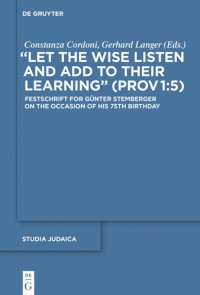 DE GRUYTER

Constanza Cordoni, Gerhard Langer (Eds.)

"LET THE WISE LISTEN AND ADD TO THEIR LEARNING" (PROV 1:5)

FESTSCHRIFT FOR GÜNTER STEMBERGER ON THE OCCASION OF HIS 75TH BIRTHDAY

STUDIA JUDAICA

DE
G